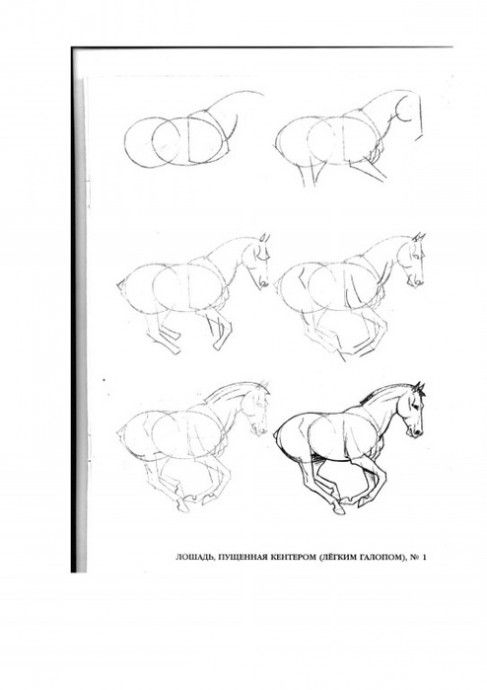 ЛОШАДЬ, ПУЩЕННАЯ КЕНТЕРОМ (ЛЁГКИМ ГАЛОПОМ), № 1